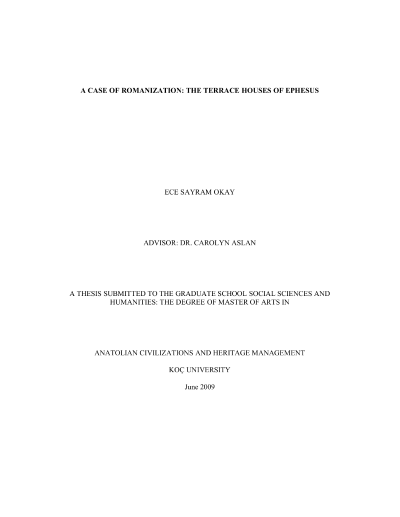 A CASE OF ROMANIZATION: THE TERRACE HOUSES OF EPHESUS

ECE SAYRAM OKAY

ADVISOR: DR. CAROLYN ASLAN

A THESIS SUBMITTED TO THE GRADUATE SCHOOL SOCIAL SCIENCES AND HUMANITIES: THE DEGREE OF MASTER OF ARTS IN

ANATOLIAN CIVILIZATIONS AND HERITAGE MANAGEMENT

KOÇ UNIVERSITY

June 2009